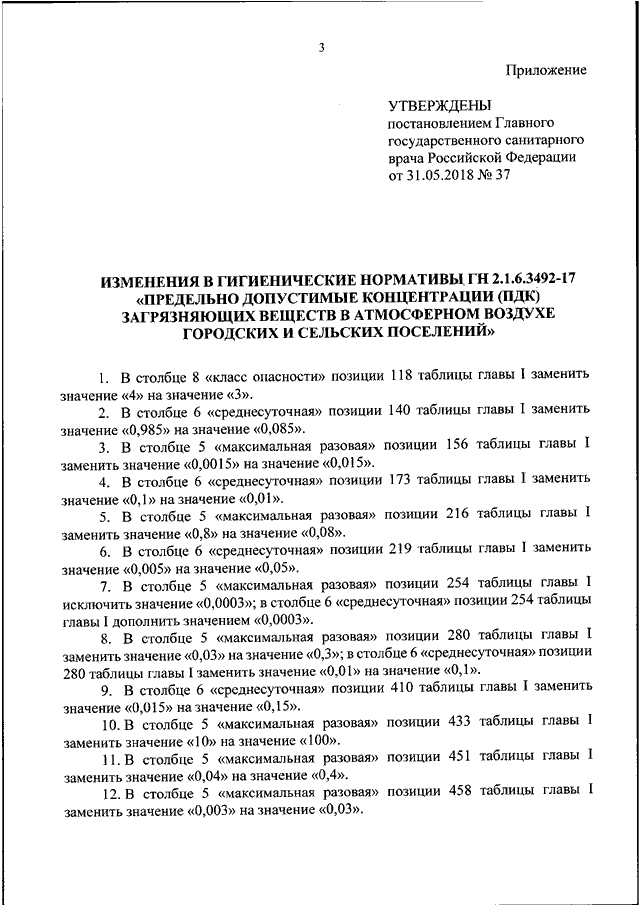 3

Приложение

УТВЕРЖДЕНЫ
постановлением Главного государственного санитарного врача Российской Федерации от 31.05.2018 № 37

ИЗМЕНЕНИЯ В ГИГИЕНИЧЕСКИЕ НОРМАТИВЫ ГН 2.1.6.3492-17 «ПРЕДЕЛЬНО ДОПУСТИМЫЕ КОНЦЕНТРАЦИИ (ПДК) ЗАГРЯЗНЯЮЩИХ ВЕЩЕСТВ В АТМОСФЕРНОМ ВОЗДУХЕ ГОРОДСКИХ И СЕЛЬСКИХ ПОСЕЛЕНИЙ»

1. В столбце 8 «класс опасности» позиции 118 таблицы главы I заменить значение «4» на значение «3».

2. В столбце 6 «среднесуточная» позиции 140 таблицы главы I заменить значение «0,985» на значение «0,085».

3. В столбце 5 «максимальная разовая» позиции 156 таблицы главы I заменить значение «0,0015» на значение «0,015».

4. В столбце 6 «среднесуточная» позиции 173 таблицы главы I заменить значение «0,1» на значение «0,01».

5. В столбце 5 «максимальная разовая» позиции 216 таблицы главы I заменить значение «0,8» на значение «0,08».

6. В столбце 6 «среднесуточная» позиции 219 таблицы главы I заменить значение «0,005» на значение «0,05».

7. В столбце 5 «максимальная разовая» позиции 254 таблицы главы I исключить значение «0,0003»; в столбце 6 «среднесуточная» позиции 254 таблицы главы I дополнить значением «0,0003».

8. В столбце 5 «максимальная разовая» позиции 280 таблицы главы I заменить значение «0,03» на значение «0,3»; в столбце 6 «среднесуточная» позиции 280 таблицы главы I заменить значение «0,01» на значение «0,1».

9. В столбце 6 «среднесуточная» позиции 410 таблицы главы I заменить значение «0,015» на значение «0,15».

10. В столбце 5 «максимальная разовая» позиции 433 таблицы главы I заменить значение «10» на значение «100».

11. В столбце 5 «максимальная разовая» позиции 451 таблицы главы I заменить значение «0,04» на значение «0,4».

12. В столбце 5 «максимальная разовая» позиции 458 таблицы главы I заменить значение «0,003» на значение «0,03».